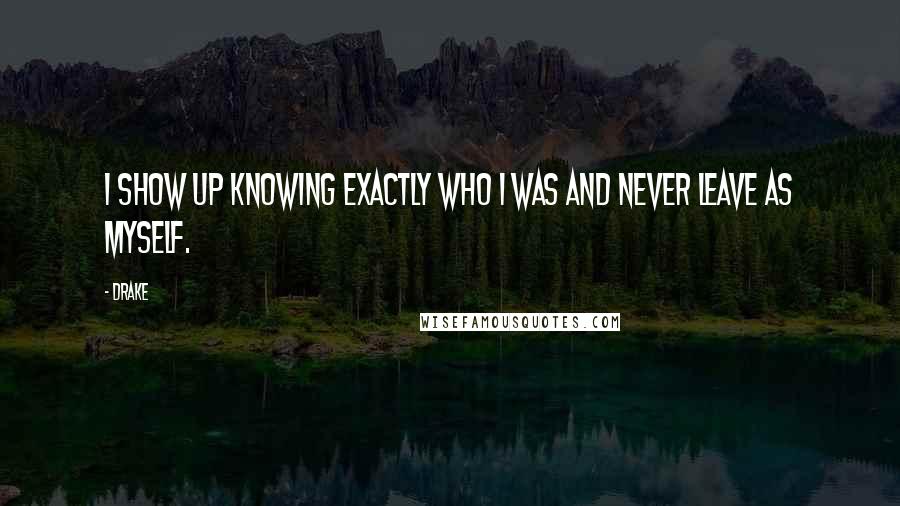 I SHOW UP KNOWING EXACTLY WHO I WAS AND NEVER LEAVE AS MYSELF.

- DRAKE

WISEFAMOUSQUOTES.COM